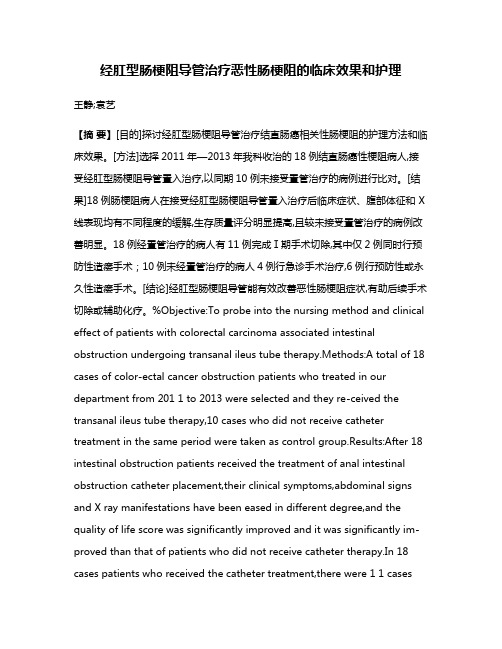 经肛型肠梗阻导管治疗恶性肠梗阻的临床效果和护理

王静;袁艺

【摘 要】[目的]探讨经肛型肠梗阻导管治疗结直肠癌相关性肠梗阻的护理方法和临床效果。[方法]选择 2011 年—2013 年我科收治的 18 例结直肠癌性梗阻病人,接受经肛型肠梗阻导管置入治疗,以同期 10 例未接受置管治疗的病例进行比对。[结果]18 例肠梗阻病人在接受经肛型肠梗阻导管置入治疗后临床症状、腹部体征和 X 线表现均有不同程度的缓解,生存质量评分明显提高,且较未接受置管治疗的病例改善明显。18 例经置管治疗的病人有 11 例完成 I 期手术切除,其中仅 2 例同时行预防性造瘘手术;10 例未经置管治疗的病人 4 例行急诊手术治疗,6 例行预防性或永久性造瘘手术。[结论]经肛型肠梗阻导管能有效改善恶性肠梗阻症状,有助后续手术切除或辅助化疗。%Objective:To probe into the nursing method and clinical effect of patients with colorectal carcinoma associated intestinal obstruction undergoing transanal ileus tube therapy.Methods:A total of 18 cases of color-ectal cancer obstruction patients who treated in our department from 201 1 to 2013 were selected and they re-ceived the transanal ileus tube therapy,10 cases who did not receive catheter treatment in the same period were taken as control group.Results:After 18 intestinal obstruction patients received the treatment of anal intestinal obstruction catheter placement,their clinical symptoms,abdominal signs and X ray manifestations have been eased in different degree,and the quality of life score was significantly improved and it was significantly im-proved than that of patients who did not receive catheter therapy.In 18 cases patients who received the catheter treatment,there were 1 1 cases